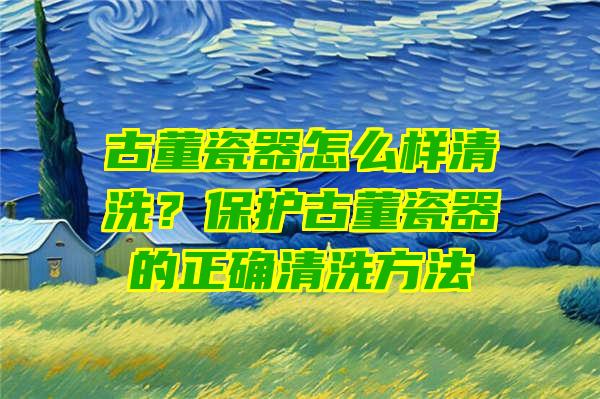 古董瓷器怎么样清洗？保护古董瓷器的正确清洗方法